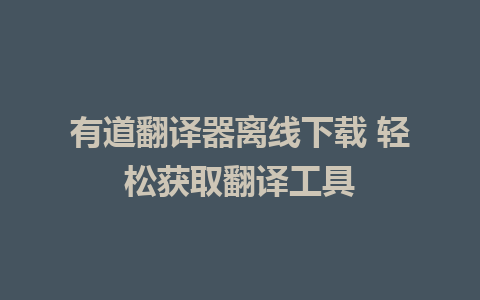 有道翻译器离线下载 轻松获取翻译工具